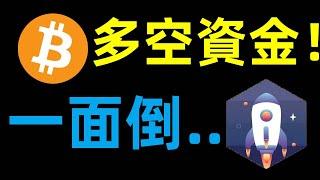 多空資金！

一面倒..